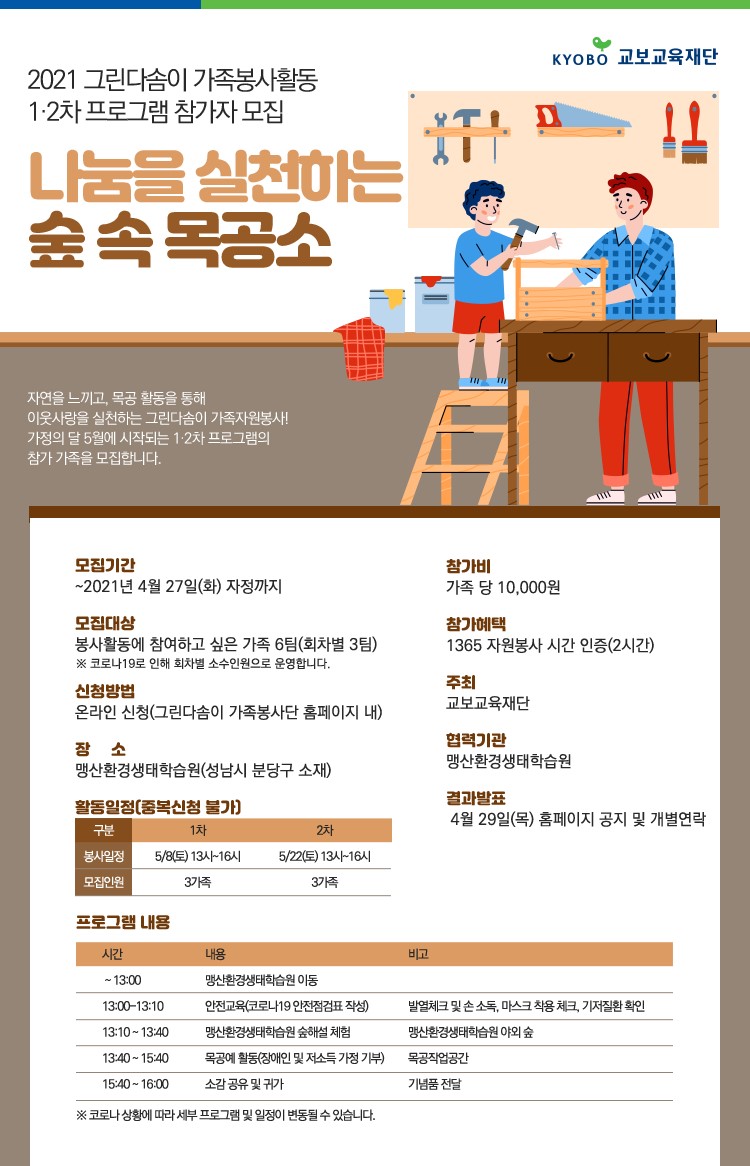 KYOBO 교보교육재단

2021 그린다솜이 가족봉사활동
1·2차 프로그램 참가자 모집

나눔을 실천하는
숲 속 목공소

자연을 느끼고, 목공 활동을 통해
이웃사랑을 실천하는 그린다솜이 가족자원봉사!
가정의 달 5월에 시작되는 1·2차 프로그램의
참가 가족을 모집합니다.

모집기간
~2021년 4월 27일(화) 자정까지

모집대상
봉사활동에 참여하고 싶은 가족 6팀(회차별 3팀)
※ 코로나19로 인해 회차별 소수인원으로 운영합니다.

신청방법
온라인 신청(그린다솜이 가족봉사단 홈페이지 내)

장 소
맹산환경생태학습원(성남시 분당구 소재)

활동일정(중복신청 불가)

| 구분 | 1차 | 2차 |
|---|---|---|
| 봉사일정 | 5/8(토) 13시~16시 | 5/22(토) 13시~16시 |
| 모집인원 | 3가족 | 3가족 |

참가비
가족 당 10,000원

참가혜택
1365 자원봉사 시간 인증(2시간)

주최
교보교육재단

협력기관
맹산환경생태학습원

결과발표
4월 29일(목) 홈페이지 공지 및 개별연락

프로그램 내용

| 시간 | 내용 | 비고 |
|---|---|---|
| ~ 13:00 | 맹산환경생태학습원 이동 | |
| 13:00~13:10 | 안전교육(코로나19 안전점검표 작성) | 발열체크 및 손 소독, 마스크 착용 체크, 기저질환 확인 |
| 13:10 ~ 13:40 | 맹산환경생태학습원 숲해설 체험 | 맹산환경생태학습원 야외 숲 |
| 13:40 ~ 15:40 | 목공예 활동(장애인 및 저소득 가정 기부) | 목공작업공간 |
| 15:40 ~ 16:00 | 소감 공유 및 귀가 | 기념품 전달 |

※ 코로나 상황에 따라 세부 프로그램 및 일정이 변동될 수 있습니다.